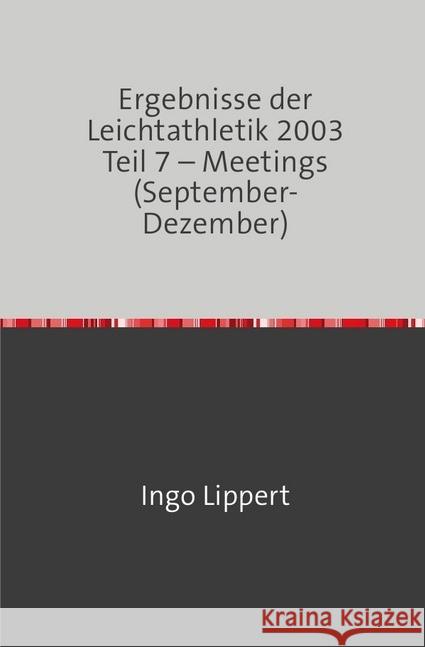 Ergebnisse der Leichtathletik 2003 Teil 7 – Meetings (September-Dezember)

Ingo Lippert

Kraina Książek